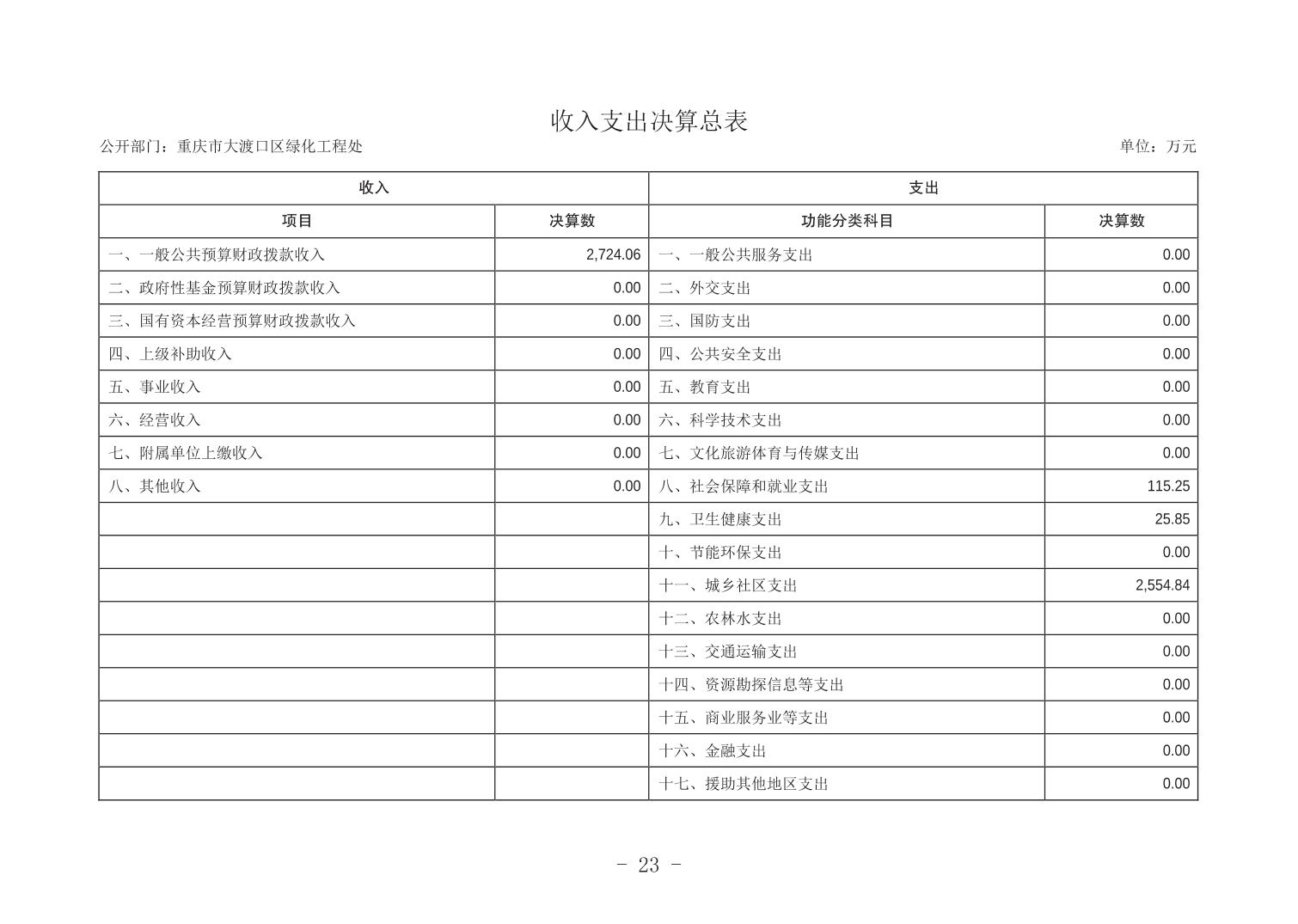 收入支出决算总表

公开部门：重庆市大渡口区绿化工程处

单位：万元

| 收入 | | 支出 | |
|---|---|---|---|
| 项目 | 决算数 | 功能分类科目 | 决算数 |
| 一、一般公共预算财政拨款收入 | 2,724.06 | 一、一般公共服务支出 | 0.00 |
| 二、政府性基金预算财政拨款收入 | 0.00 | 二、外交支出 | 0.00 |
| 三、国有资本经营预算财政拨款收入 | 0.00 | 三、国防支出 | 0.00 |
| 四、上级补助收入 | 0.00 | 四、公共安全支出 | 0.00 |
| 五、事业收入 | 0.00 | 五、教育支出 | 0.00 |
| 六、经营收入 | 0.00 | 六、科学技术支出 | 0.00 |
| 七、附属单位上缴收入 | 0.00 | 七、文化旅游体育与传媒支出 | 0.00 |
| 八、其他收入 | 0.00 | 八、社会保障和就业支出 | 115.25 |
| | | 九、卫生健康支出 | 25.85 |
| | | 十、节能环保支出 | 0.00 |
| | | 十一、城乡社区支出 | 2,554.84 |
| | | 十二、农林水支出 | 0.00 |
| | | 十三、交通运输支出 | 0.00 |
| | | 十四、资源勘探信息等支出 | 0.00 |
| | | 十五、商业服务业等支出 | 0.00 |
| | | 十六、金融支出 | 0.00 |
| | | 十七、援助其他地区支出 | 0.00 |

- 23 -